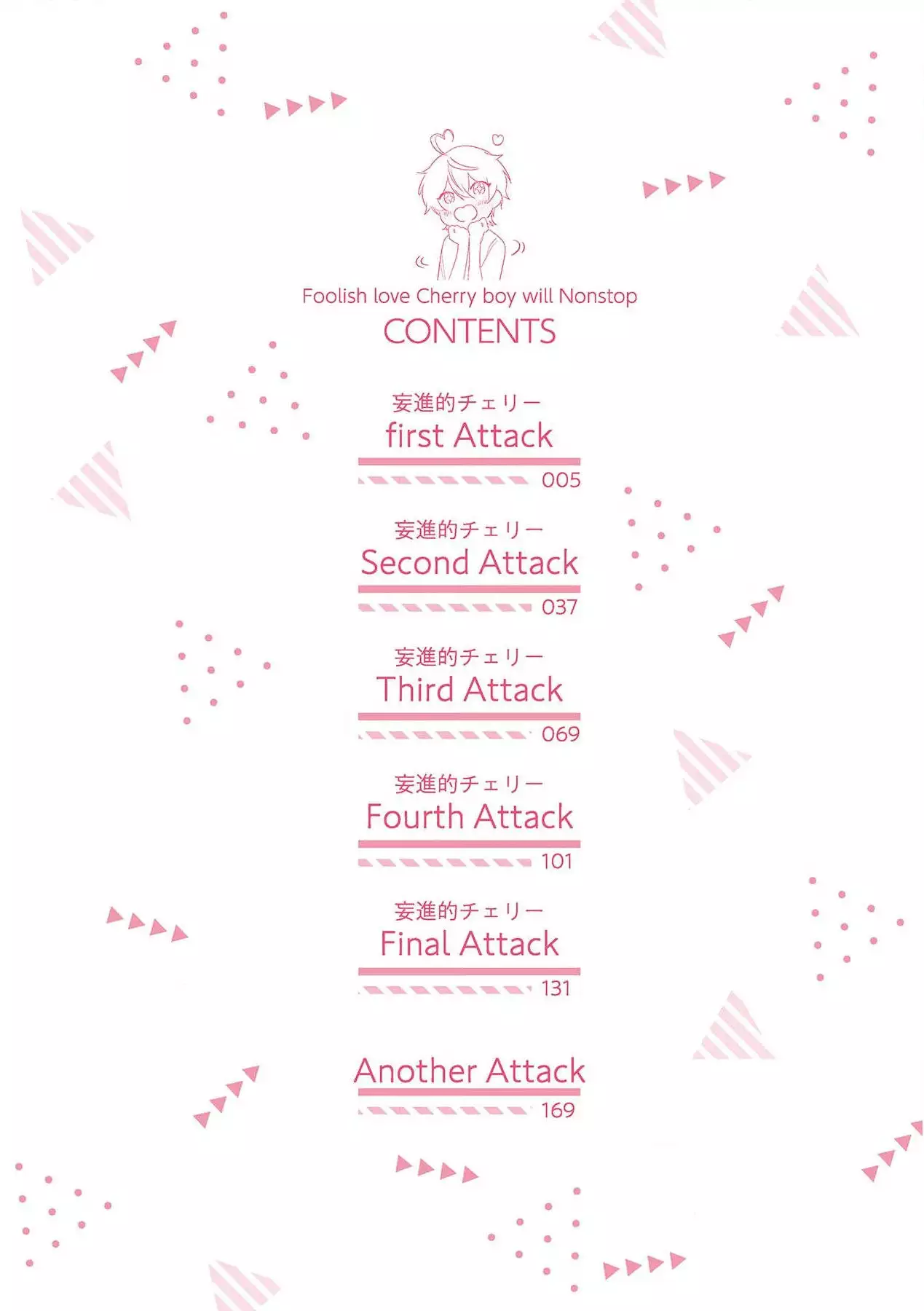 Foolish love Cherry boy will Nonstop
CONTENTS

妄進的チェリー
first Attack
005

妄進的チェリー
Second Attack
037

妄進的チェリー
Third Attack
069

妄進的チェリー
Fourth Attack
101

妄進的チェリー
Final Attack
131

Another Attack
169